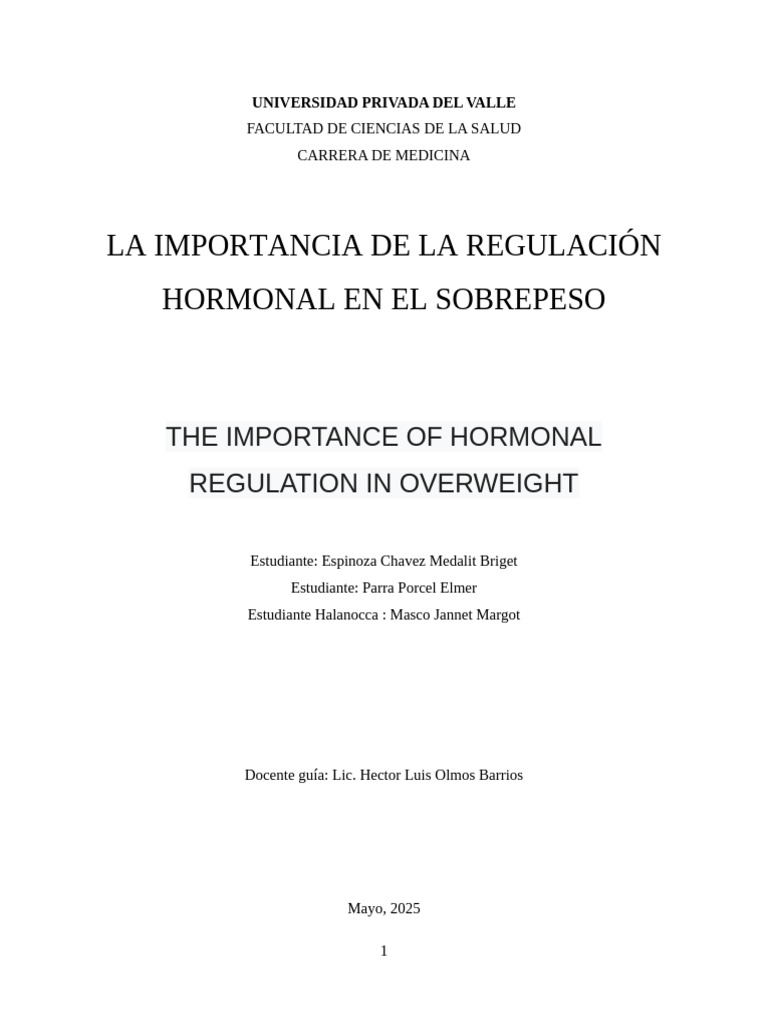 UNIVERSIDAD PRIVADA DEL VALLE
FACULTAD DE CIENCIAS DE LA SALUD
CARRERA DE MEDICINA

LA IMPORTANCIA DE LA REGULACIÓN HORMONAL EN EL SOBREPESO

THE IMPORTANCE OF HORMONAL REGULATION IN OVERWEIGHT

Estudiante: Espinoza Chavez Medalit Briget
Estudiante: Parra Porcel Elmer
Estudiante Halanocca : Masco Jannet Margot

Docente guía: Lic. Hector Luis Olmos Barrios

Mayo, 2025

1